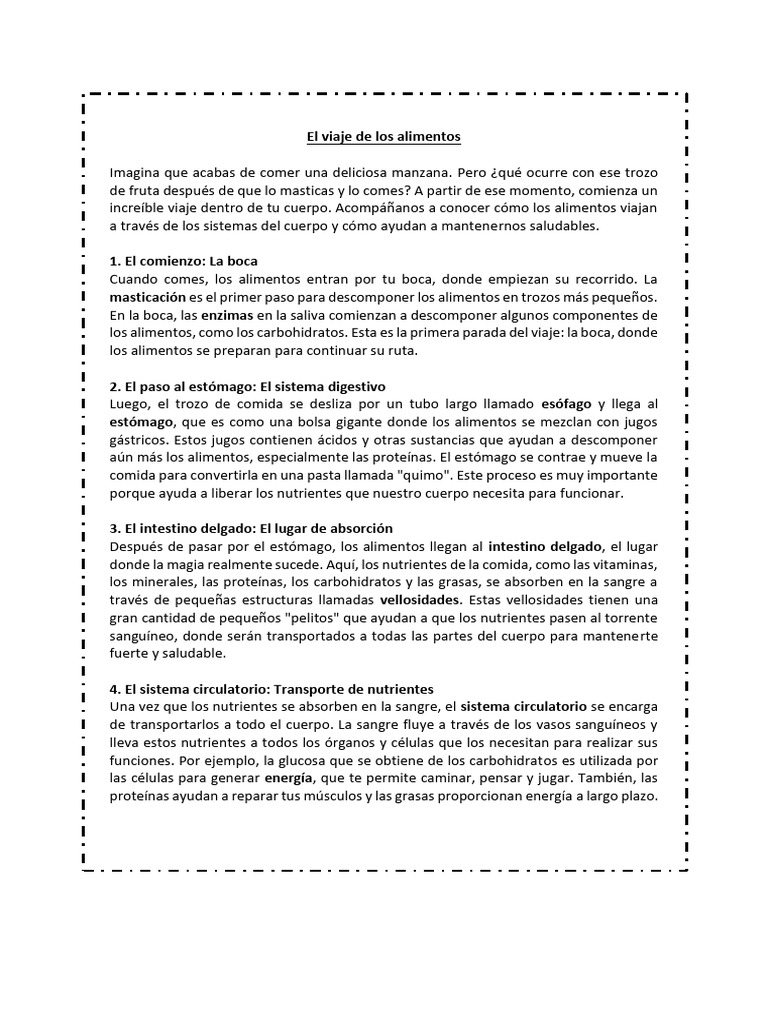 El viaje de los alimentos

Imagina que acabas de comer una deliciosa manzana. Pero ¿qué ocurre con ese trozo de fruta después de que lo masticas y lo comes? A partir de ese momento, comienza un increíble viaje dentro de tu cuerpo. Acompáñanos a conocer cómo los alimentos viajan a través de los sistemas del cuerpo y cómo ayudan a mantenernos saludables.

1. El comienzo: La boca
Cuando comes, los alimentos entran por tu boca, donde empiezan su recorrido. La masticación es el primer paso para descomponer los alimentos en trozos más pequeños. En la boca, las enzimas en la saliva comienzan a descomponer algunos componentes de los alimentos, como los carbohidratos. Esta es la primera parada del viaje: la boca, donde los alimentos se preparan para continuar su ruta.

2. El paso al estómago: El sistema digestivo
Luego, el trozo de comida se desliza por un tubo largo llamado esófago y llega al estómago, que es como una bolsa gigante donde los alimentos se mezclan con jugos gástricos. Estos jugos contienen ácidos y otras sustancias que ayudan a descomponer aún más los alimentos, especialmente las proteínas. El estómago se contrae y mueve la comida para convertirla en una pasta llamada "quimo". Este proceso es muy importante porque ayuda a liberar los nutrientes que nuestro cuerpo necesita para funcionar.

3. El intestino delgado: El lugar de absorción
Después de pasar por el estómago, los alimentos llegan al intestino delgado, el lugar donde la magia realmente sucede. Aquí, los nutrientes de la comida, como las vitaminas, los minerales, las proteínas, los carbohidratos y las grasas, se absorben en la sangre a través de pequeñas estructuras llamadas vellosidades. Estas vellosidades tienen una gran cantidad de pequeños "pelitos" que ayudan a que los nutrientes pasen al torrente sanguíneo, donde serán transportados a todas las partes del cuerpo para mantenerte fuerte y saludable.

4. El sistema circulatorio: Transporte de nutrientes
Una vez que los nutrientes se absorben en la sangre, el sistema circulatorio se encarga de transportarlos a todo el cuerpo. La sangre fluye a través de los vasos sanguíneos y lleva estos nutrientes a todos los órganos y células que los necesitan para realizar sus funciones. Por ejemplo, la glucosa que se obtiene de los carbohidratos es utilizada por las células para generar energía, que te permite caminar, pensar y jugar. También, las proteínas ayudan a reparar tus músculos y las grasas proporcionan energía a largo plazo.